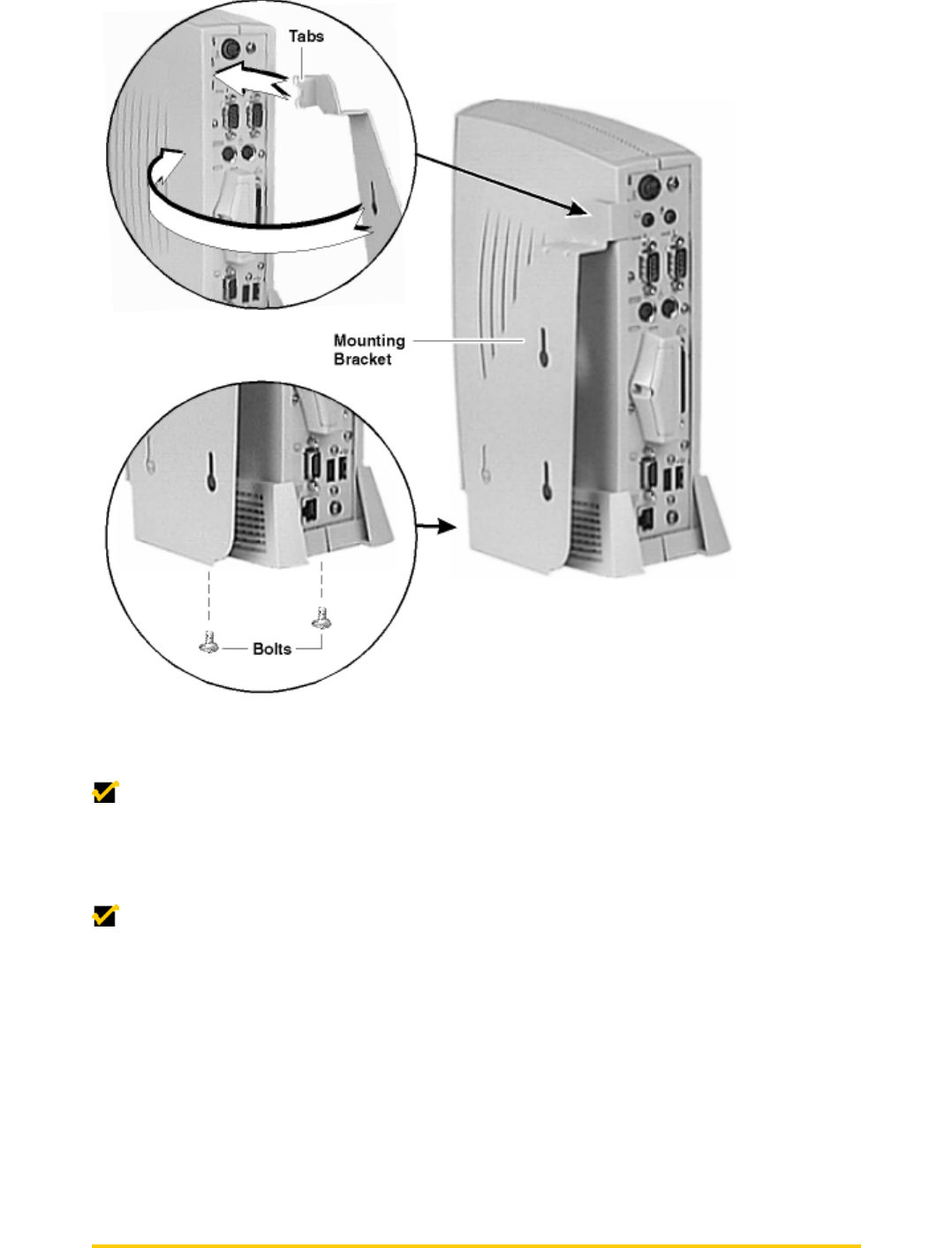 Tabs

Mounting Bracket

Bolts